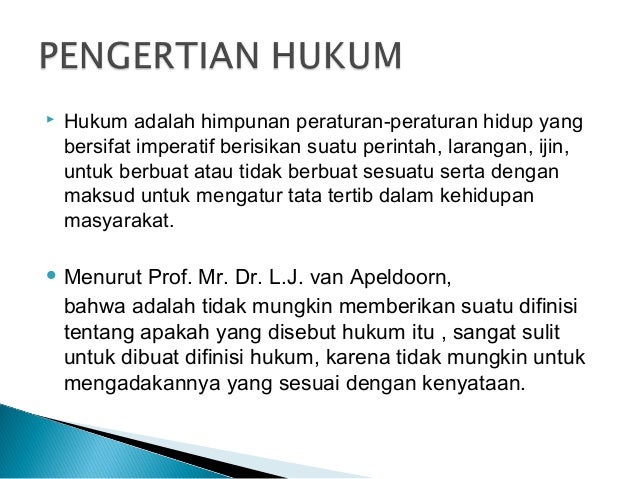 PENGERTIAN HUKUM

Hukum adalah himpunan peraturan-peraturan hidup yang bersifat imperatif berisikan suatu perintah, larangan, ijin, untuk berbuat atau tidak berbuat sesuatu serta dengan maksud untuk mengatur tata tertib dalam kehidupan masyarakat.

Menurut Prof. Mr. Dr. L.J. van Apeldoorn,

bahwa adalah tidak mungkin memberikan suatu difinisi tentang apakah yang disebut hukum itu , sangat sulit untuk dibuat difinisi hukum, karena tidak mungkin untuk mengadakannya yang sesuai dengan kenyataan.